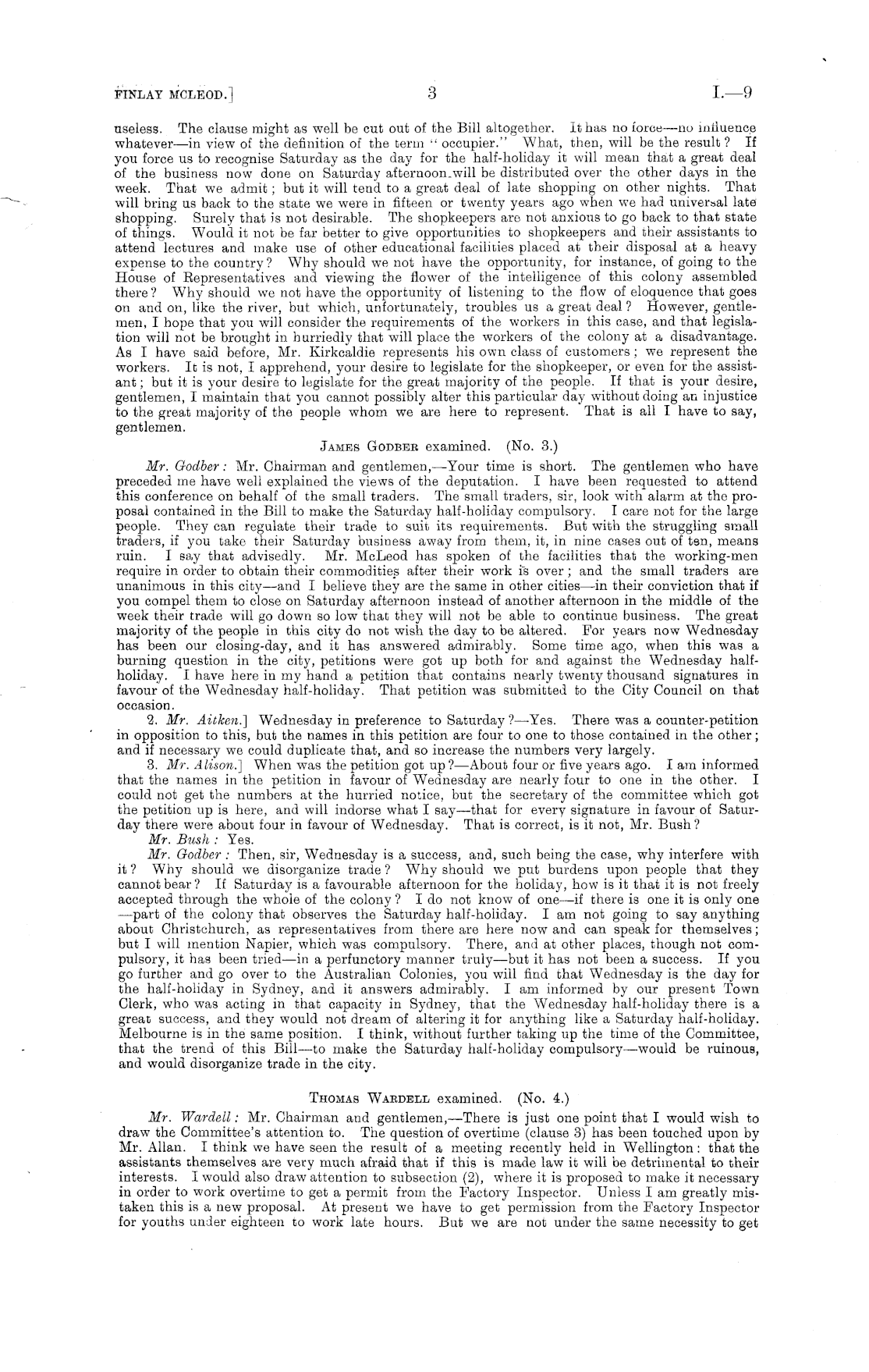 FINLAY MCLEOD.]   3   I.—9

useless. The clause might as well be cut out of the Bill altogether. It has no force—no influence whatever—in view of the definition of the term "occupier." What, then, will be the result? If you force us to recognise Saturday as the day for the half-holiday it will mean that a great deal of the business now done on Saturday afternoon will be distributed over the other days in the week. That we admit; but it will tend to a great deal of late shopping on other nights. That will bring us back to the state we were in fifteen or twenty years ago when we had universal late shopping. Surely that is not desirable. The shopkeepers are not anxious to go back to that state of things. Would it not be far better to give opportunities to shopkeepers and their assistants to attend lectures and make use of other educational facilities placed at their disposal at a heavy expense to the country? Why should we not have the opportunity, for instance, of going to the House of Representatives and viewing the flower of the intelligence of this colony assembled there? Why should we not have the opportunity of listening to the flow of eloquence that goes on and on, like the river, but which, unfortunately, troubles us a great deal? However, gentlemen, I hope that you will consider the requirements of the workers in this case, and that legislation will not be brought in hurriedly that will place the workers of the colony at a disadvantage. As I have said before, Mr. Kirkcaldie represents his own class of customers; we represent the workers. It is not, I apprehend, your desire to legislate for the shopkeeper, or even for the assistant; but it is your desire to legislate for the great majority of the people. If that is your desire, gentlemen, I maintain that you cannot possibly alter this particular day without doing an injustice to the great majority of the people whom we are here to represent. That is all I have to say, gentlemen.

JAMES GODBER examined. (No. 3.)

Mr. Godber: Mr. Chairman and gentlemen,—Your time is short. The gentlemen who have preceded me have well explained the views of the deputation. I have been requested to attend this conference on behalf of the small traders. The small traders, sir, look with alarm at the proposal contained in the Bill to make the Saturday half-holiday compulsory. I care not for the large people. They can regulate their trade to suit its requirements. But with the struggling small traders, if you take their Saturday business away from them, it, in nine cases out of ten, means ruin. I say that advisedly. Mr. McLeod has spoken of the facilities that the working-men require in order to obtain their commodities after their work is over; and the small traders are unanimous in this city—and I believe they are the same in other cities—in their conviction that if you compel them to close on Saturday afternoon instead of another afternoon in the middle of the week their trade will go down so low that they will not be able to continue business. The great majority of the people in this city do not wish the day to be altered. For years now Wednesday has been our closing-day, and it has answered admirably. Some time ago, when this was a burning question in the city, petitions were got up both for and against the Wednesday half-holiday. I have here in my hand a petition that contains nearly twenty thousand signatures in favour of the Wednesday half-holiday. That petition was submitted to the City Council on that occasion.

2. Mr. Aitken.] Wednesday in preference to Saturday?—Yes. There was a counter-petition in opposition to this, but the names in this petition are four to one to those contained in the other; and if necessary we could duplicate that, and so increase the numbers very largely.

3. Mr. Alison.] When was the petition got up?—About four or five years ago. I am informed that the names in the petition in favour of Wednesday are nearly four to one in the other. I could not get the numbers at the hurried notice, but the secretary of the committee which got the petition up is here, and will indorse what I say—that for every signature in favour of Saturday there were about four in favour of Wednesday. That is correct, is it not, Mr. Bush?

Mr. Bush: Yes.

Mr. Godber: Then, sir, Wednesday is a success, and, such being the case, why interfere with it? Why should we disorganize trade? Why should we put burdens upon people that they cannot bear? If Saturday is a favourable afternoon for the holiday, how is it that it is not freely accepted through the whole of the colony? I do not know of one—if there is one it is only one—part of the colony that observes the Saturday half-holiday. I am not going to say anything about Christchurch, as representatives from there are here now and can speak for themselves; but I will mention Napier, which was compulsory. There, and at other places, though not compulsory, it has been tried—in a perfunctory manner truly—but it has not been a success. If you go further and go over to the Australian Colonies, you will find that Wednesday is the day for the half-holiday in Sydney, and it answers admirably. I am informed by our present Town Clerk, who was acting in that capacity in Sydney, that the Wednesday half-holiday there is a great success, and they would not dream of altering it for anything like a Saturday half-holiday. Melbourne is in the same position. I think, without further taking up the time of the Committee, that the trend of this Bill—to make the Saturday half-holiday compulsory—would be ruinous, and would disorganize trade in the city.

THOMAS WARDELL examined. (No. 4.)

Mr. Wardell: Mr. Chairman and gentlemen,—There is just one point that I would wish to draw the Committee's attention to. The question of overtime (clause 3) has been touched upon by Mr. Allan. I think we have seen the result of a meeting recently held in Wellington: that the assistants themselves are very much afraid that if this is made law it will be detrimental to their interests. I would also draw attention to subsection (2), where it is proposed to make it necessary in order to work overtime to get a permit from the Factory Inspector. Unless I am greatly mistaken this is a new proposal. At present we have to get permission from the Factory Inspector for youths under eighteen to work late hours. But we are not under the same necessity to get